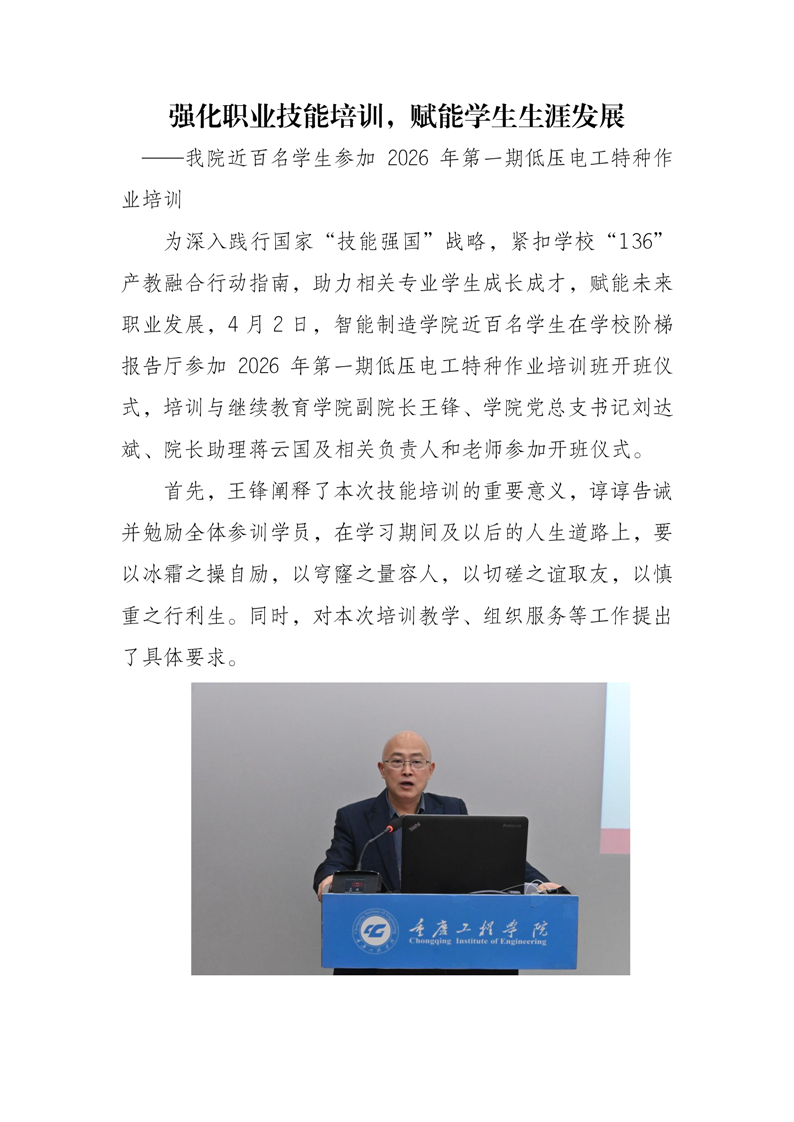 强化职业技能培训，赋能学生生涯发展

——我院近百名学生参加 2026 年第一期低压电工特种作业培训

为深入践行国家“技能强国”战略，紧扣学校“136”产教融合行动指南，助力相关专业学生成长成才，赋能未来职业发展，4 月 2 日，智能制造学院近百名学生在学校阶梯报告厅参加 2026 年第一期低压电工特种作业培训班开班仪式，培训与继续教育学院副院长王锋、学院党总支书记刘达斌、院长助理蒋云国及相关负责人和老师参加开班仪式。

首先，王锋阐释了本次技能培训的重要意义，谆谆告诫并勉励全体参训学员，在学习期间及以后的人生道路上，要以冰霜之操自励，以穹窿之量容人，以切磋之谊取友，以慎重之行利生。同时，对本次培训教学、组织服务等工作提出了具体要求。

重庆工程学院
Chongqing Institute of Engineering